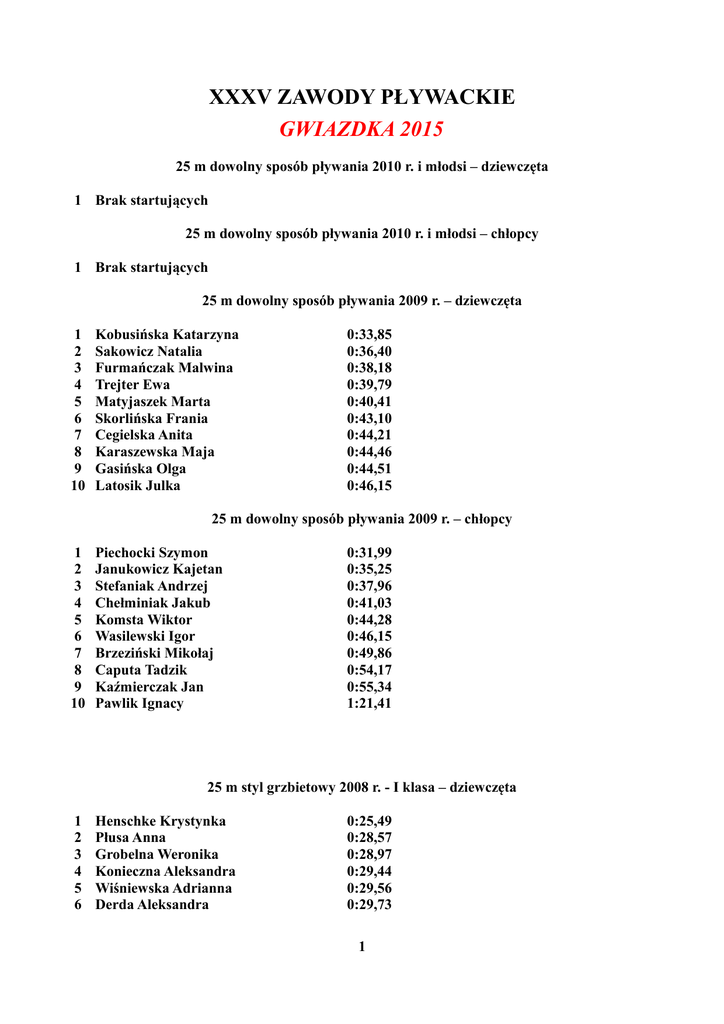 XXXV ZAWODY PŁYWACKIE
GWIAZDKA 2015

25 m dowolny sposób pływania 2010 r. i młodsi – dziewczęta

1 Brak startujących

25 m dowolny sposób pływania 2010 r. i młodsi – chłopcy

1 Brak startujących

25 m dowolny sposób pływania 2009 r. – dziewczęta

| | | |
|---|---|---|
| 1 | Kobusińska Katarzyna | 0:33,85 |
| 2 | Sakowicz Natalia | 0:36,40 |
| 3 | Furmańczak Malwina | 0:38,18 |
| 4 | Trejter Ewa | 0:39,79 |
| 5 | Matyjaszek Marta | 0:40,41 |
| 6 | Skorlińska Frania | 0:43,10 |
| 7 | Cegielska Anita | 0:44,21 |
| 8 | Karaszewska Maja | 0:44,46 |
| 9 | Gasińska Olga | 0:44,51 |
| 10 | Latosik Julka | 0:46,15 |

25 m dowolny sposób pływania 2009 r. – chłopcy

| | | |
|---|---|---|
| 1 | Piechocki Szymon | 0:31,99 |
| 2 | Janukowicz Kajetan | 0:35,25 |
| 3 | Stefaniak Andrzej | 0:37,96 |
| 4 | Chełminiak Jakub | 0:41,03 |
| 5 | Komsta Wiktor | 0:44,28 |
| 6 | Wasilewski Igor | 0:46,15 |
| 7 | Brzeziński Mikołaj | 0:49,86 |
| 8 | Caputa Tadzik | 0:54,17 |
| 9 | Kaźmierczak Jan | 0:55,34 |
| 10 | Pawlik Ignacy | 1:21,41 |

25 m styl grzbietowy 2008 r. - I klasa – dziewczęta

| | | |
|---|---|---|
| 1 | Henschke Krystynka | 0:25,49 |
| 2 | Płusa Anna | 0:28,57 |
| 3 | Grobelna Weronika | 0:28,97 |
| 4 | Konieczna Aleksandra | 0:29,44 |
| 5 | Wiśniewska Adrianna | 0:29,56 |
| 6 | Derda Aleksandra | 0:29,73 |

1